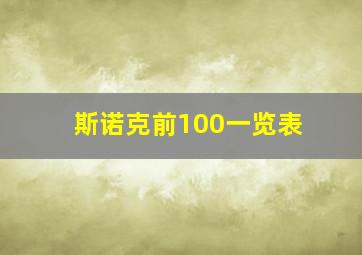 斯诺克前100一览表